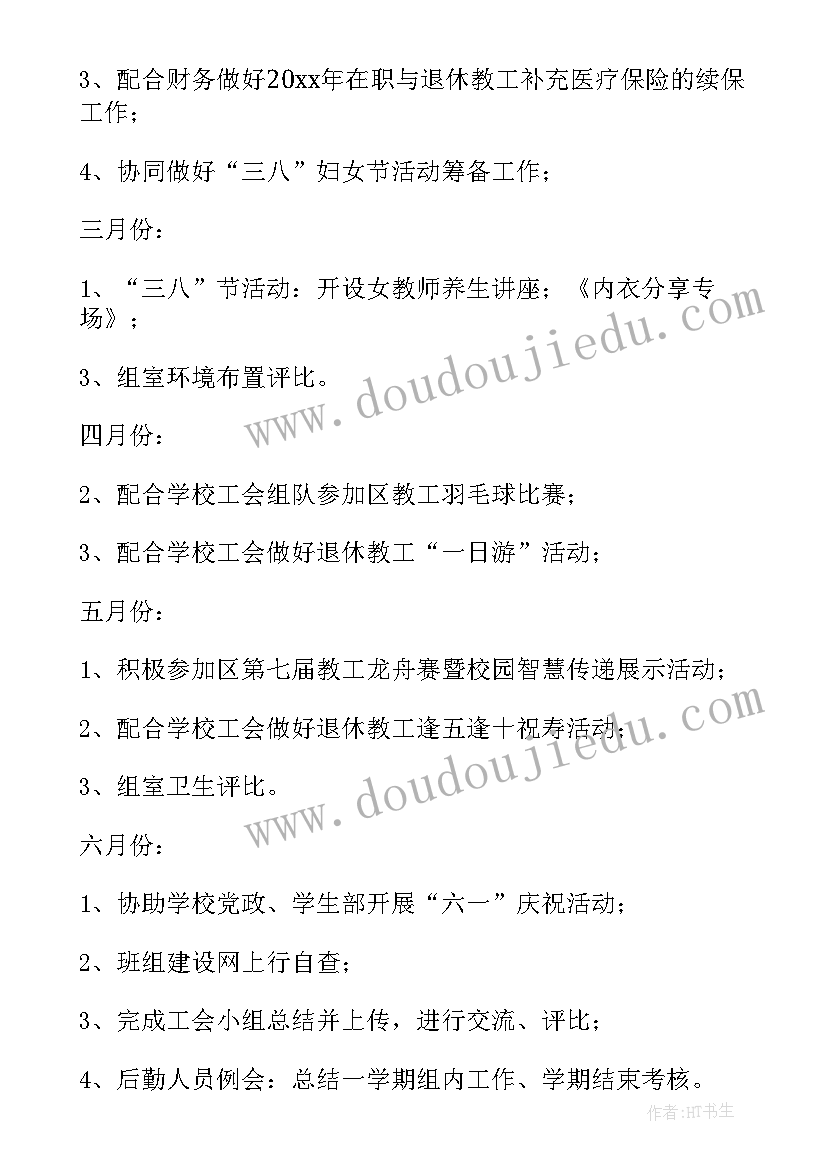 3、配合财务做好20xx年在职与退休教工补充医疗保险的续保工作；

4、协同做好“三八”妇女节活动筹备工作；

三月份：

1、“三八”节活动：开设女教师养生讲座；《内衣分享专场》；

3、组室环境布置评比。

四月份：

2、配合学校工会组队参加区教工羽毛球比赛；

3、配合学校工会做好退休教工“一日游”活动；

五月份：

1、积极参加区第七届教工龙舟赛暨校园智慧传递展示活动；

2、配合学校工会做好退休教工逢五逢十祝寿活动；

3、组室卫生评比。

六月份：

1、协助学校党政、学生部开展“六一”庆祝活动；

2、班组建设网上行自查；

3、完成工会小组总结并上传，进行交流、评比；

4、后勤人员例会：总结一学期组内工作、学期结束考核。

www.doudoujiedu.com

www.doudoujiedu.com

作者:HT书生